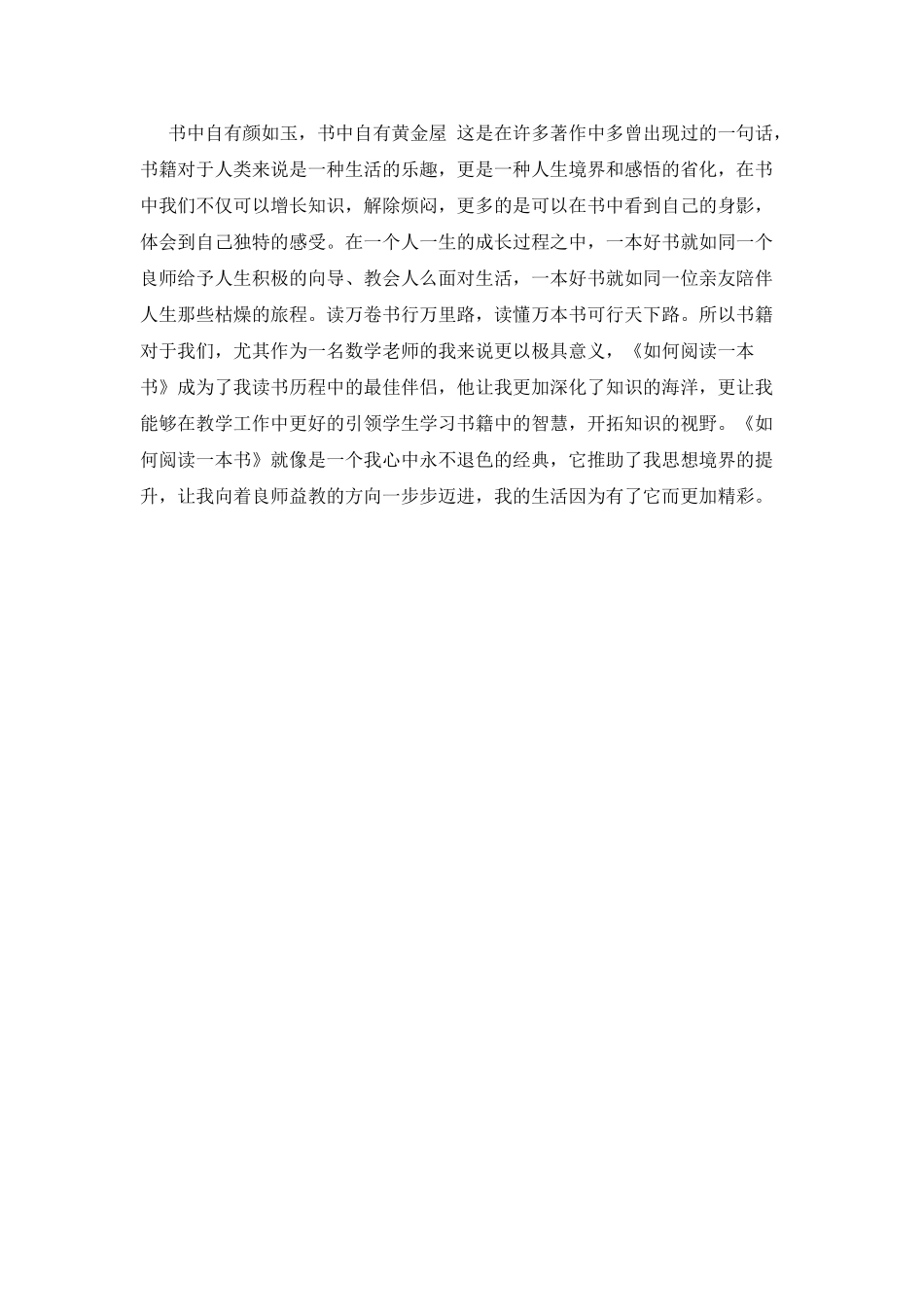 书中自有颜如玉，书中自有黄金屋 这是在许多著作中多曾出现过的一句话，书籍对于人类来说是一种生活的乐趣，更是一种人生境界和感悟的省化，在书中我们不仅可以增长知识，解除烦闷，更多的是可以在书中看到自己的身影，体会到自己独特的感受。在一个人一生的成长过程之中，一本好书就如同一个良师给予人生积极的向导、教会人么面对生活，一本好书就如同一位亲友陪伴人生那些枯燥的旅程。读万卷书行万里路，读懂万本书可行天下路。所以书籍对于我们，尤其作为一名数学老师的我来说更以极具意义，《如何阅读一本书》成为了我读书历程中的最佳伴侣，他让我更加深化了知识的海洋，更让我能够在教学工作中更好的引领学生学习书籍中的智慧，开拓知识的视野。《如何阅读一本书》就像是一个我心中永不退色的经典，它推助了我思想境界的提升，让我向着良师益教的方向一步步迈进，我的生活因为有了它而更加精彩。